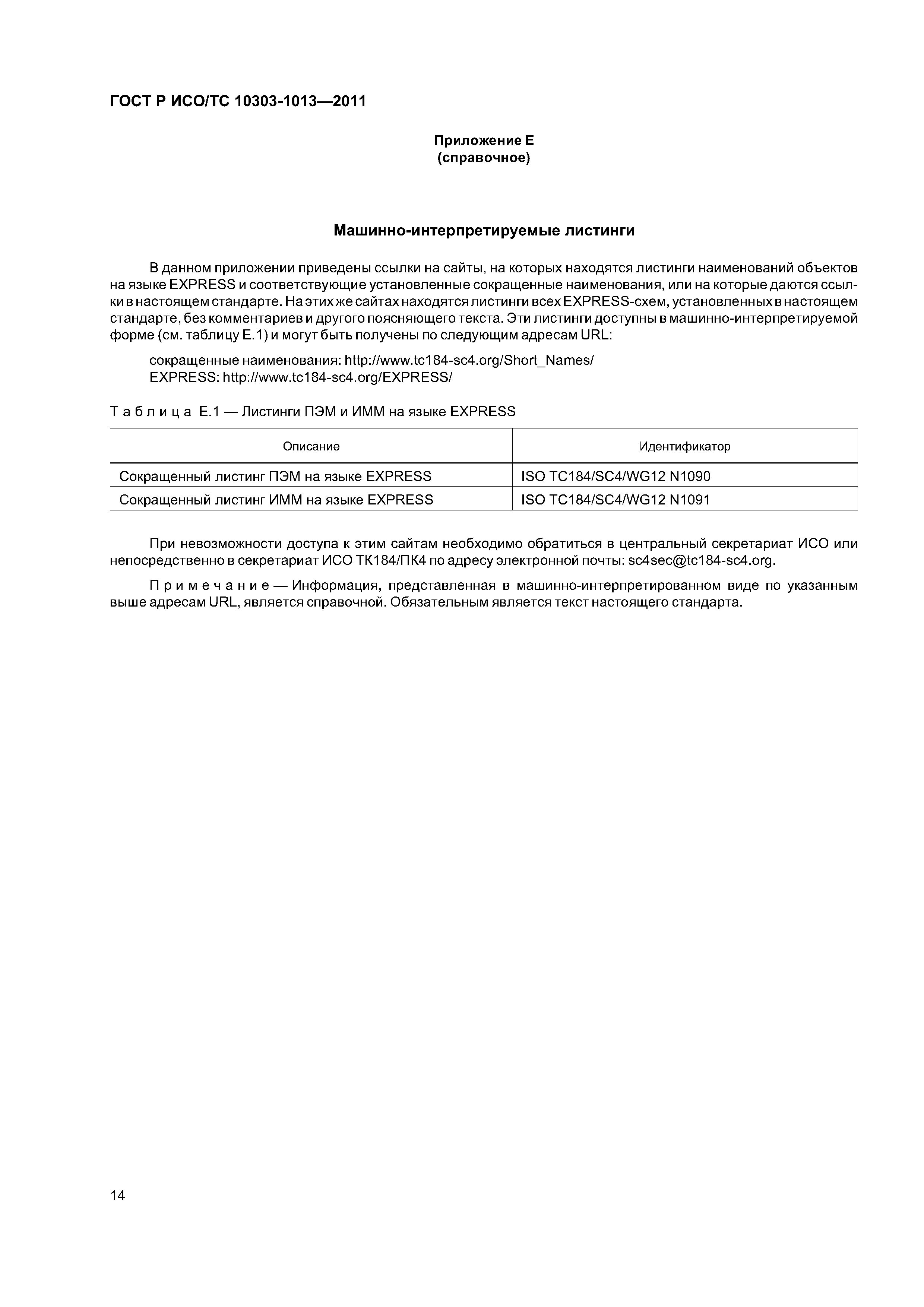 ГОСТ Р ИСО/ТС 10303-1013—2011

Приложение Е
(справочное)

Машинно-интерпретируемые листинги

В данном приложении приведены ссылки на сайты, на которых находятся листинги наименований объектов на языке EXPRESS и соответствующие установленные сокращенные наименования, или на которые даются ссылки в настоящем стандарте. На этих же сайтах находятся листинги всех EXPRESS-схем, установленных в настоящем стандарте, без комментариев и другого поясняющего текста. Эти листинги доступны в машинно-интерпретируемой форме (см. таблицу Е.1) и могут быть получены по следующим адресам URL:

сокращенные наименования: http://www.tc184-sc4.org/Short_Names/
EXPRESS: http://www.tc184-sc4.org/EXPRESS/

Таблица Е.1 — Листинги ПЭМ и ИММ на языке EXPRESS

| Описание | Идентификатор |
|---|---|
| Сокращенный листинг ПЭМ на языке EXPRESS | ISO TC184/SC4/WG12 N1090 |
| Сокращенный листинг ИММ на языке EXPRESS | ISO TC184/SC4/WG12 N1091 |

При невозможности доступа к этим сайтам необходимо обратиться в центральный секретариат ИСО или непосредственно в секретариат ИСО ТК184/ПК4 по адресу электронной почты: sc4sec@tc184-sc4.org.

Примечание — Информация, представленная в машинно-интерпретированном виде по указанным выше адресам URL, является справочной. Обязательным является текст настоящего стандарта.

14